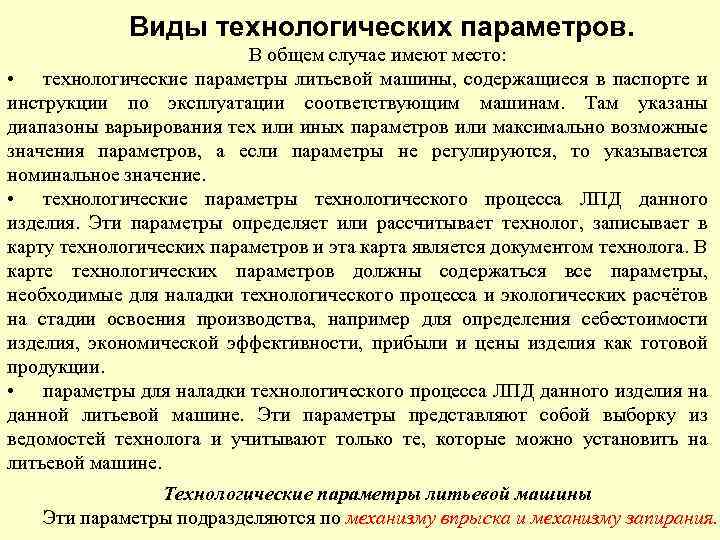 Виды технологических параметров.

В общем случае имеют место:

• технологические параметры литьевой машины, содержащиеся в паспорте и инструкции по эксплуатации соответствующим машинам. Там указаны диапазоны варьирования тех или иных параметров или максимально возможные значения параметров, а если параметры не регулируются, то указывается номинальное значение.

• технологические параметры технологического процесса ЛПД данного изделия. Эти параметры определяет или рассчитывает технолог, записывает в карту технологических параметров и эта карта является документом технолога. В карте технологических параметров должны содержаться все параметры, необходимые для наладки технологического процесса и экологических расчётов на стадии освоения производства, например для определения себестоимости изделия, экономической эффективности, прибыли и цены изделия как готовой продукции.

• параметры для наладки технологического процесса ЛПД данного изделия на данной литьевой машине. Эти параметры представляют собой выборку из ведомостей технолога и учитывают только те, которые можно установить на литьевой машине.

Технологические параметры литьевой машины

Эти параметры подразделяются по механизму впрыска и механизму запирания.